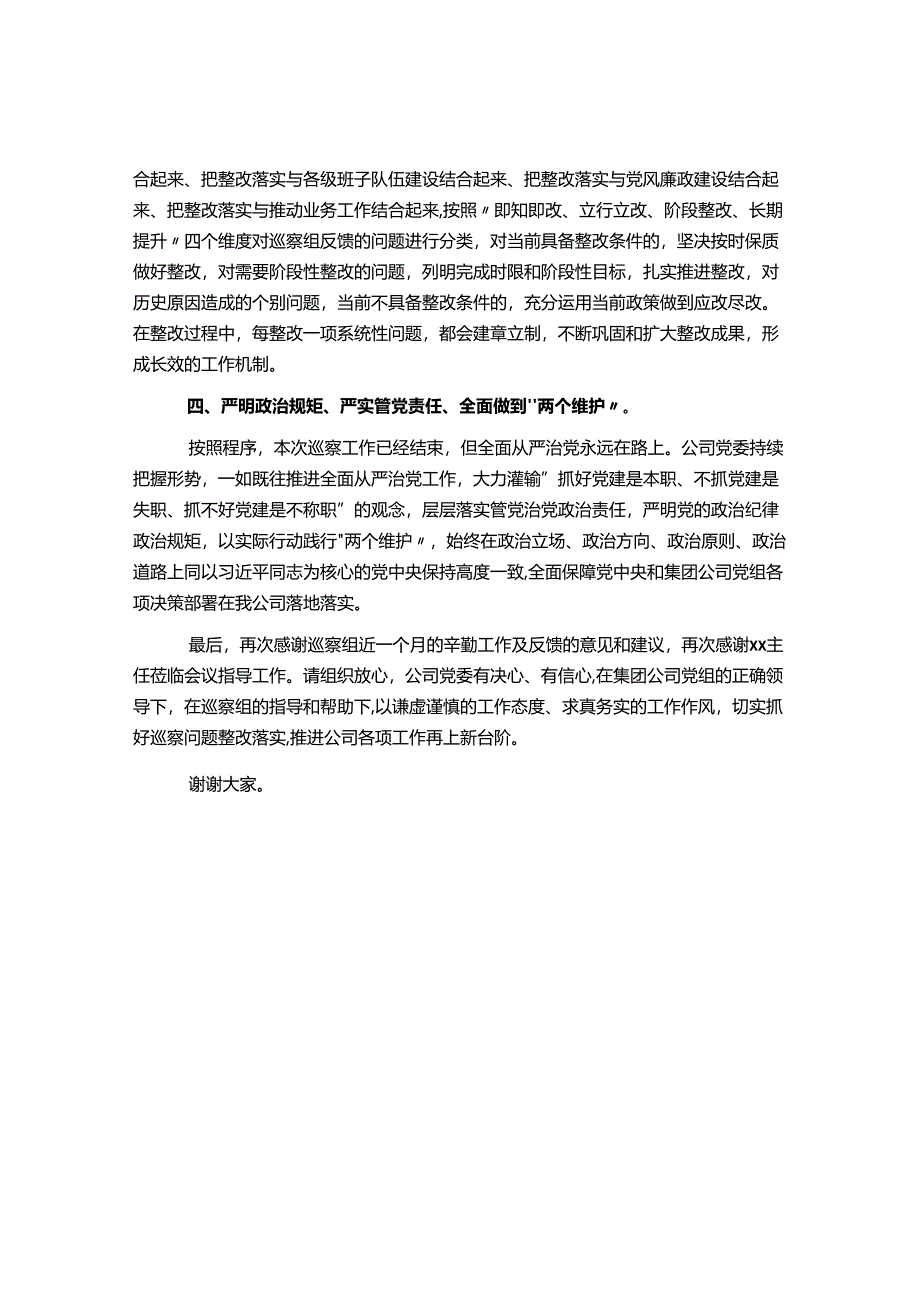 合起来、把整改落实与各级班子队伍建设结合起来、把整改落实与党风廉政建设结合起来、把整改落实与推动业务工作结合起来,按照〃即知即改、立行立改、阶段整改、长期提升〃四个维度对巡察组反馈的问题进行分类，对当前具备整改条件的，坚决按时保质做好整改，对需要阶段性整改的问题，列明完成时限和阶段性目标，扎实推进整改，对历史原因造成的个别问题，当前不具备整改条件的，充分运用当前政策做到应改尽改。在整改过程中，每整改一项系统性问题，都会建章立制，不断巩固和扩大整改成果，形成长效的工作机制。

四、严明政治规矩、严实管党责任、全面做到''两个维护〃。

按照程序，本次巡察工作已经结束，但全面从严治党永远在路上。公司党委持续把握形势，一如既往推进全面从严治党工作，大力灌输”抓好党建是本职、不抓党建是失职、抓不好党建是不称职”的观念，层层落实管党治党政治责任，严明党的政治纪律政治规矩，以实际行动践行"两个维护〃，始终在政治立场、政治方向、政治原则、政治道路上同以习近平同志为核心的党中央保持高度一致,全面保障党中央和集团公司党组各项决策部署在我公司落地落实。

最后，再次感谢巡察组近一个月的辛勤工作及反馈的意见和建议，再次感谢xx主任莅临会议指导工作。请组织放心，公司党委有决心、有信心,在集团公司党组的正确领导下，在巡察组的指导和帮助下,以谦虚谨慎的工作态度、求真务实的工作作风，切实抓好巡察问题整改落实,推进公司各项工作再上新台阶。

谢谢大家。